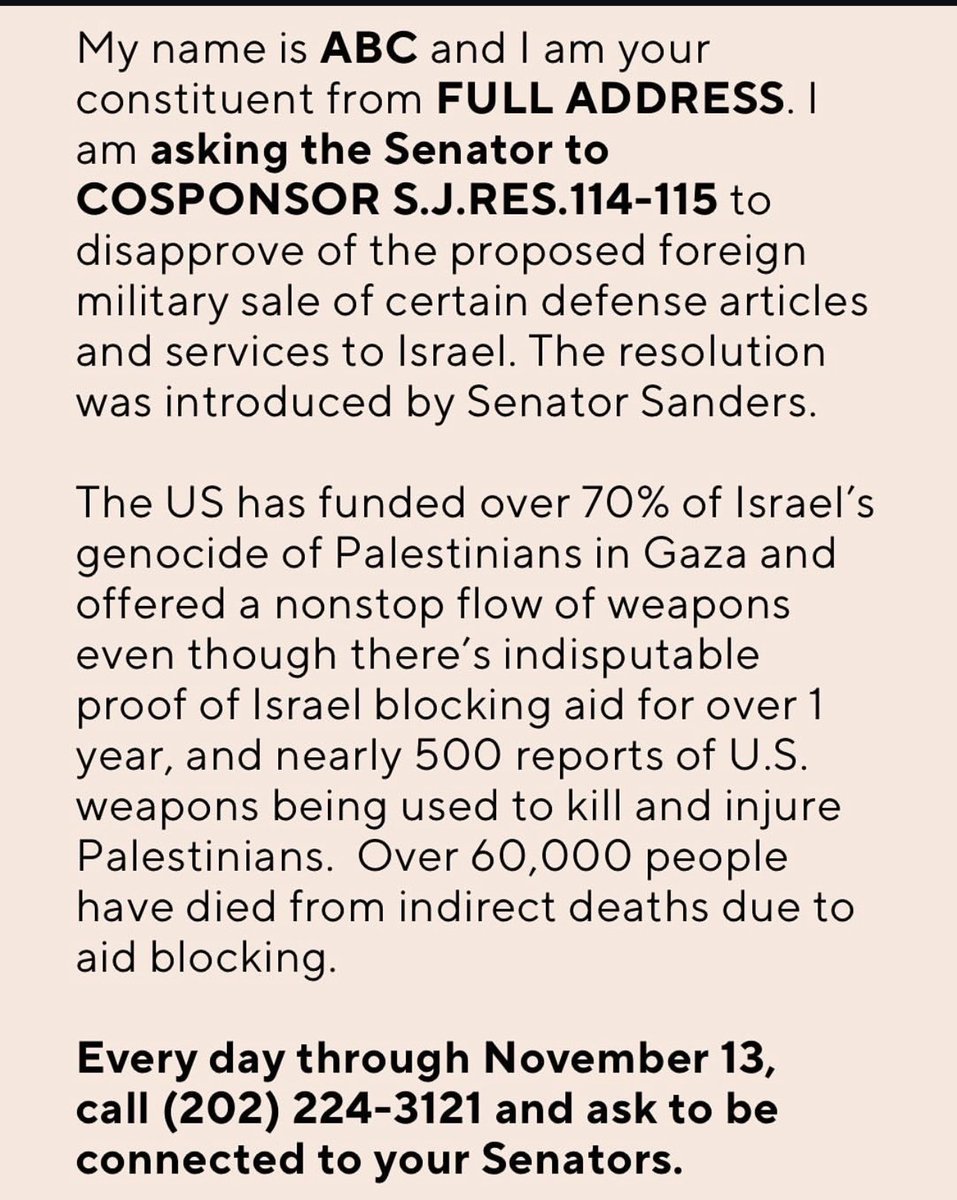 My name is ABC and I am your constituent from FULL ADDRESS. I am asking the Senator to COSPONSOR S.J.RES.114-115 to disapprove of the proposed foreign military sale of certain defense articles and services to Israel. The resolution was introduced by Senator Sanders.

The US has funded over 70% of Israel's genocide of Palestinians in Gaza and offered a nonstop flow of weapons even though there's indisputable proof of Israel blocking aid for over 1 year, and nearly 500 reports of U.S. weapons being used to kill and injure Palestinians. Over 60,000 people have died from indirect deaths due to aid blocking.

Every day through November 13, call (202) 224-3121 and ask to be connected to your Senators.